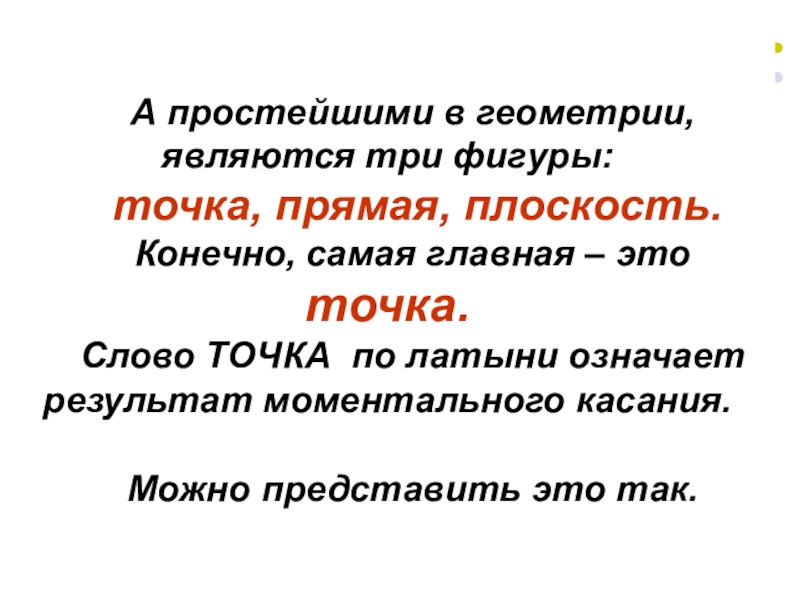 А простейшими в геометрии, являются три фигуры: точка, прямая, плоскость. Конечно, самая главная – это точка.

Слово ТОЧКА по латыни означает результат моментального касания.

Можно представить это так.